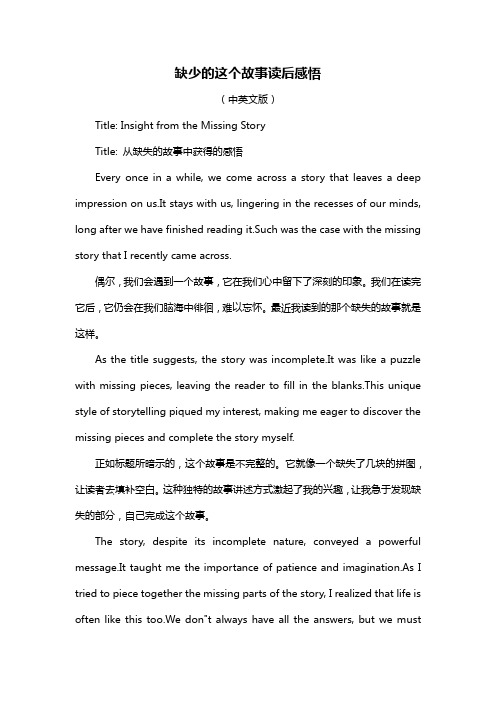 缺少的这个故事读后感悟

（中英文版）

Title: Insight from the Missing Story

Title: 从缺失的故事中获得的感悟

Every once in a while, we come across a story that leaves a deep impression on us.It stays with us, lingering in the recesses of our minds, long after we have finished reading it.Such was the case with the missing story that I recently came across.

偶尔，我们会遇到一个故事，它在我们心中留下了深刻的印象。我们在读完它后，它仍会在我们脑海中徘徊，难以忘怀。最近我读到的那个缺失的故事就是这样。

As the title suggests, the story was incomplete.It was like a puzzle with missing pieces, leaving the reader to fill in the blanks.This unique style of storytelling piqued my interest, making me eager to discover the missing pieces and complete the story myself.

正如标题所暗示的，这个故事是不完整的。它就像一个缺失了几块的拼图，让读者去填补空白。这种独特的故事讲述方式激起了我的兴趣，让我急于发现缺失的部分，自己完成这个故事。

The story, despite its incomplete nature, conveyed a powerful message.It taught me the importance of patience and imagination.As I tried to piece together the missing parts of the story, I realized that life is often like this too.We don"t always have all the answers, but we must